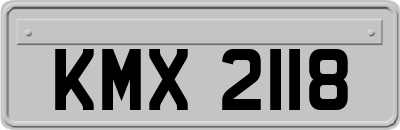 KMX 2118